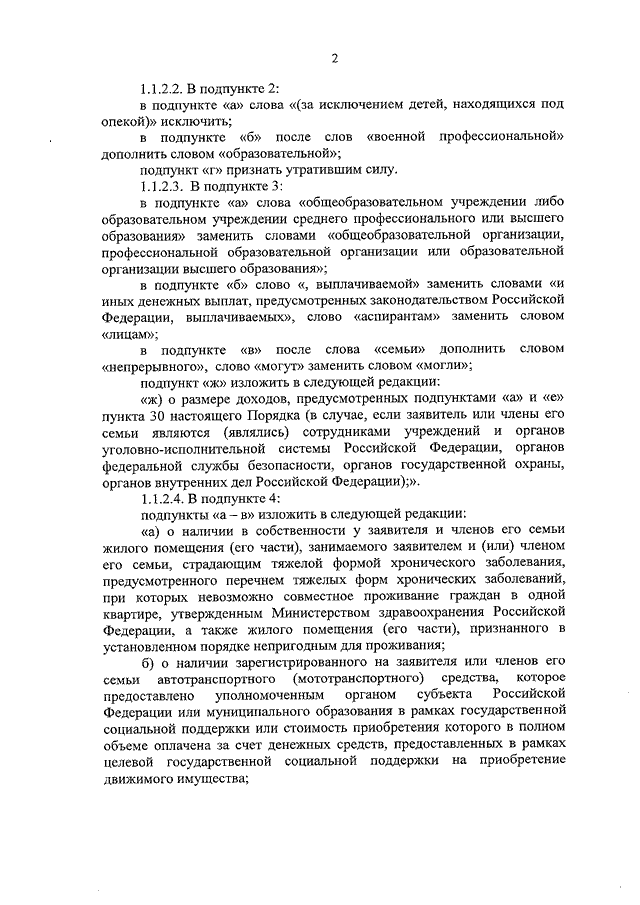 2

1.1.2.2. В подпункте 2:

в подпункте «а» слова «(за исключением детей, находящихся под опекой)» исключить;

в подпункте «б» после слов «военной профессиональной» дополнить словом «образовательной»;

подпункт «г» признать утратившим силу.

1.1.2.3. В подпункте 3:

в подпункте «а» слова «общеобразовательном учреждении либо образовательном учреждении среднего профессионального или высшего образования» заменить словами «общеобразовательной организации, профессиональной образовательной организации или образовательной организации высшего образования»;

в подпункте «б» слово «, выплачиваемой» заменить словами «и иных денежных выплат, предусмотренных законодательством Российской Федерации, выплачиваемых», слово «аспирантам» заменить словом «лицам»;

в подпункте «в» после слова «семьи» дополнить словом «непрерывного», слово «могут» заменить словом «могли»;

подпункт «ж» изложить в следующей редакции:

«ж) о размере доходов, предусмотренных подпунктами «а» и «е» пункта 30 настоящего Порядка (в случае, если заявитель или члены его семьи являются (являлись) сотрудниками учреждений и органов уголовно-исполнительной системы Российской Федерации, органов федеральной службы безопасности, органов государственной охраны, органов внутренних дел Российской Федерации);».

1.1.2.4. В подпункте 4:

подпункты «а – в» изложить в следующей редакции:

«а) о наличии в собственности у заявителя и членов его семьи жилого помещения (его части), занимаемого заявителем и (или) членом его семьи, страдающим тяжелой формой хронического заболевания, предусмотренного перечнем тяжелых форм хронических заболеваний, при которых невозможно совместное проживание граждан в одной квартире, утвержденным Министерством здравоохранения Российской Федерации, а также жилого помещения (его части), признанного в установленном порядке непригодным для проживания;

б) о наличии зарегистрированного на заявителя или членов его семьи автотранспортного (мототранспортного) средства, которое предоставлено уполномоченным органом субъекта Российской Федерации или муниципального образования в рамках государственной социальной поддержки или стоимость приобретения которого в полном объеме оплачена за счет денежных средств, предоставленных в рамках целевой государственной социальной поддержки на приобретение движимого имущества;